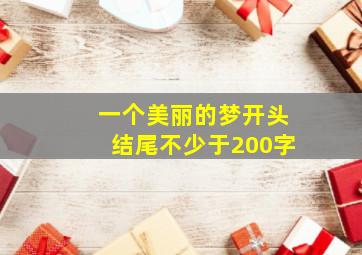 一个美丽的梦开头
结尾不少于200字